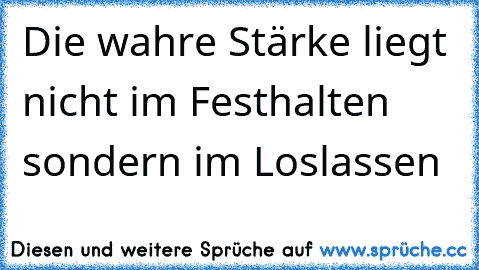 Die wahre Stärke liegt nicht im Festhalten sondern im Loslassen

Diesen und weitere Sprüche auf www.sprüche.cc